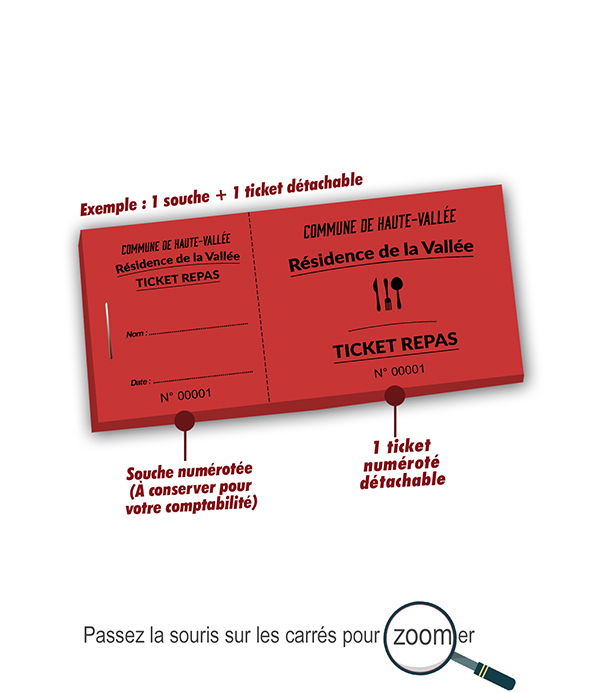 Exemple : 1 souche + 1 ticket détachable

COMMUNE DE HAUTE-VALLÉE
Résidence de la Vallée
TICKET REPAS

Nom :

Date :

N° 00001

COMMUNE DE HAUTE-VALLÉE
Résidence de la Vallée

TICKET REPAS
N° 00001

Souche numérotée (À conserver pour votre comptabilité)

1 ticket numéroté détachable

Passez la souris sur les carrés pour zoomer